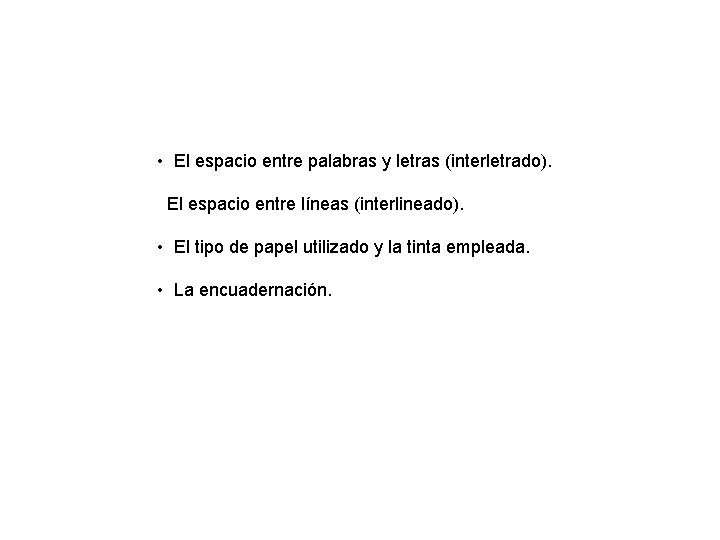 • El espacio entre palabras y letras (interletrado).

El espacio entre líneas (interlineado).

• El tipo de papel utilizado y la tinta empleada.

• La encuadernación.